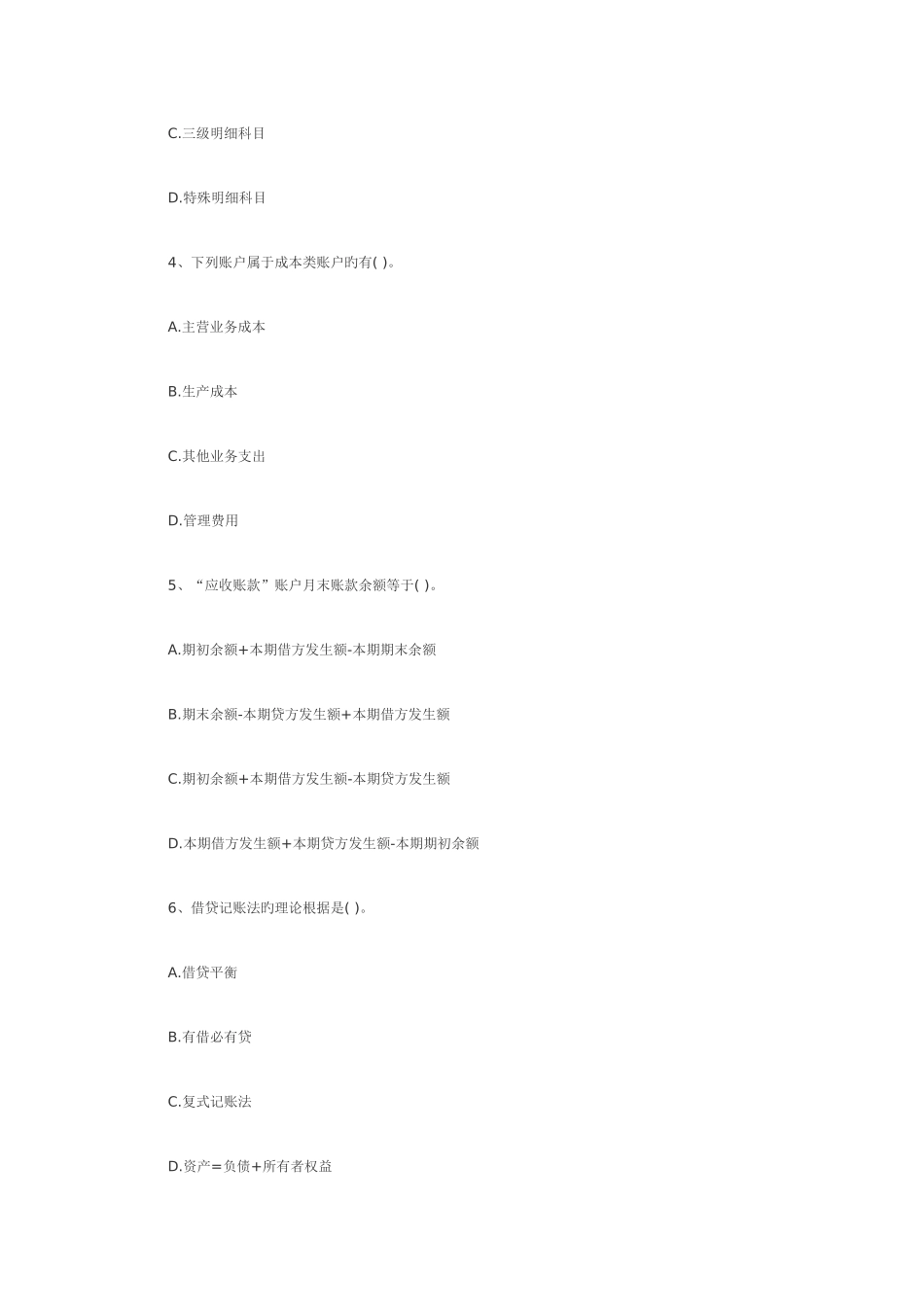 C.三级明细科目

D.特殊明细科目

4、下列账户属于成本类账户旳有( )。

A.主营业务成本

B.生产成本

C.其他业务支出

D.管理费用

5、“应收账款”账户月末账款余额等于( )。

A.期初余额+本期借方发生额-本期期末余额

B.期末余额-本期贷方发生额+本期借方发生额

C.期初余额+本期借方发生额-本期贷方发生额

D.本期借方发生额+本期贷方发生额-本期期初余额

6、借贷记账法旳理论根据是( )。

A.借贷平衡

B.有借必有贷

C.复式记账法

D.资产=负债+所有者权益